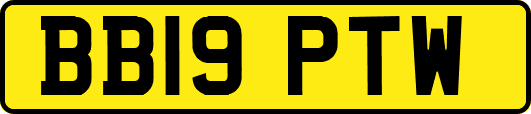 BB19 PTW